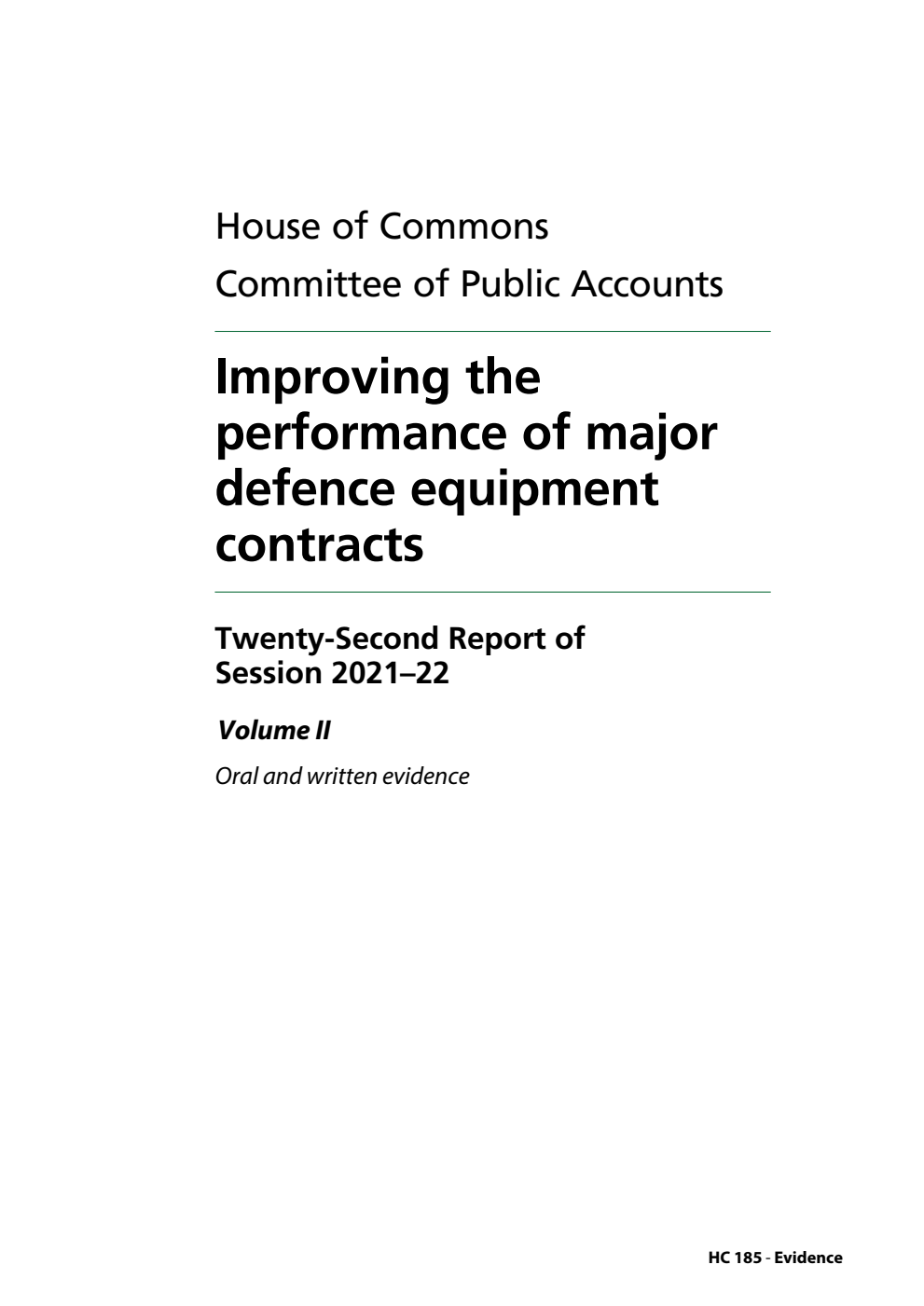 House of Commons
Committee of Public Accounts

Improving the performance of major defence equipment contracts

Twenty-Second Report of Session 2021–22

Volume II

Oral and written evidence

HC 185 - Evidence